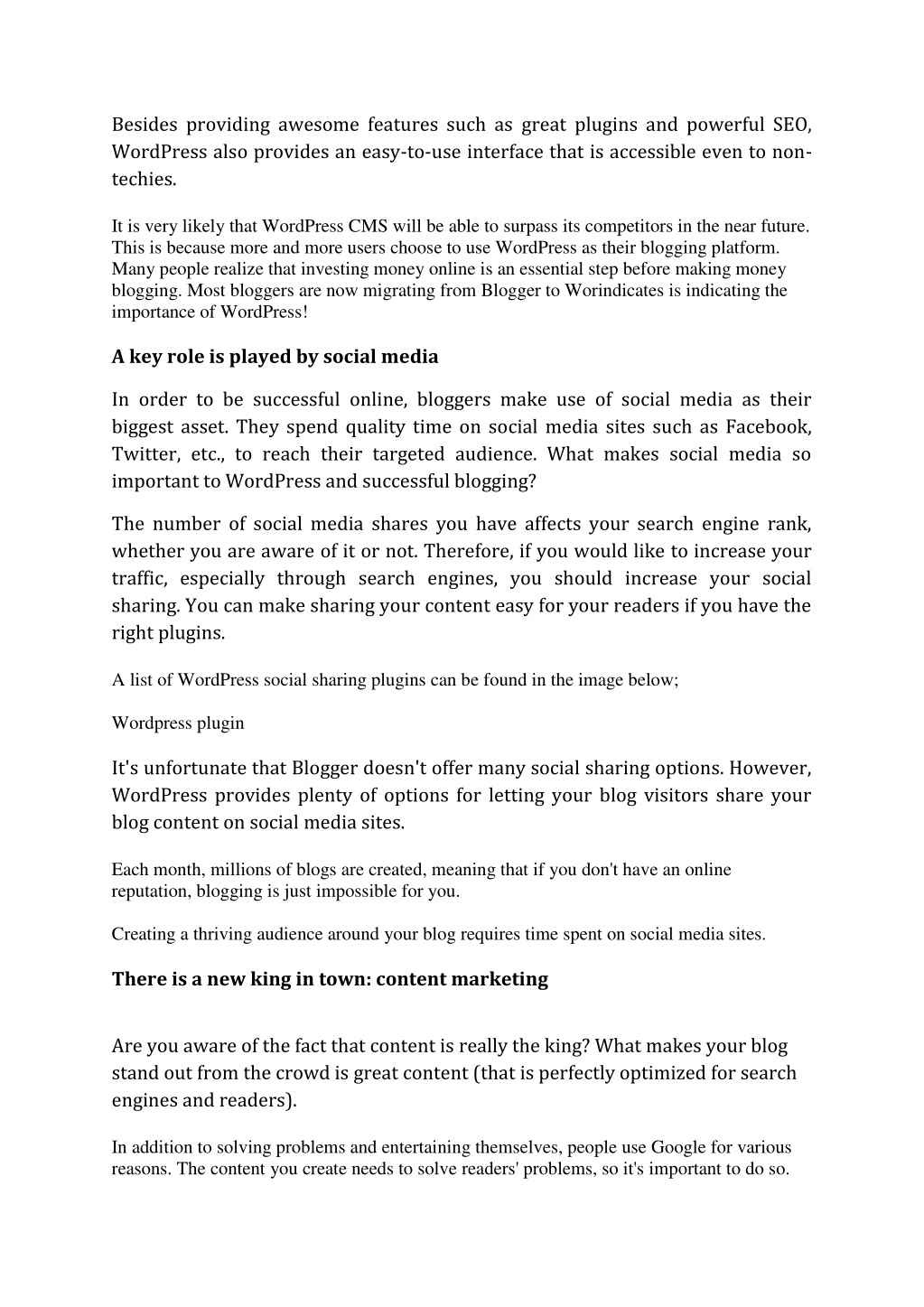 Besides providing awesome features such as great plugins and powerful SEO, WordPress also provides an easy-to-use interface that is accessible even to non-techies.

It is very likely that WordPress CMS will be able to surpass its competitors in the near future. This is because more and more users choose to use WordPress as their blogging platform. Many people realize that investing money online is an essential step before making money blogging. Most bloggers are now migrating from Blogger to Worindicates is indicating the importance of WordPress!

A key role is played by social media

In order to be successful online, bloggers make use of social media as their biggest asset. They spend quality time on social media sites such as Facebook, Twitter, etc., to reach their targeted audience. What makes social media so important to WordPress and successful blogging?

The number of social media shares you have affects your search engine rank, whether you are aware of it or not. Therefore, if you would like to increase your traffic, especially through search engines, you should increase your social sharing. You can make sharing your content easy for your readers if you have the right plugins.

A list of WordPress social sharing plugins can be found in the image below;

Wordpress plugin

It's unfortunate that Blogger doesn't offer many social sharing options. However, WordPress provides plenty of options for letting your blog visitors share your blog content on social media sites.

Each month, millions of blogs are created, meaning that if you don't have an online reputation, blogging is just impossible for you.

Creating a thriving audience around your blog requires time spent on social media sites.

There is a new king in town: content marketing

Are you aware of the fact that content is really the king? What makes your blog stand out from the crowd is great content (that is perfectly optimized for search engines and readers).

In addition to solving problems and entertaining themselves, people use Google for various reasons. The content you create needs to solve readers' problems, so it's important to do so.